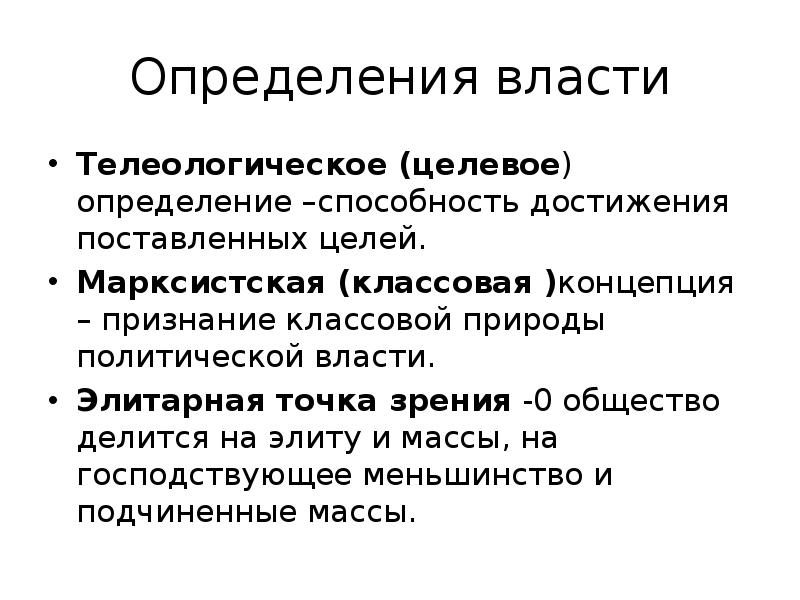 Определения власти

• Телеологическое (целевое) определение –способность достижения поставленных целей.
• Марксистская (классовая )концепция – признание классовой природы политической власти.
• Элитарная точка зрения -0 общество делится на элиту и массы, на господствующее меньшинство и подчиненные массы.